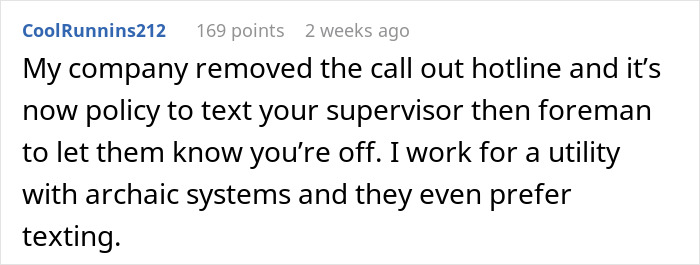 CoolRunnins212 169 points 2 weeks ago

My company removed the call out hotline and it’s now policy to text your supervisor then foreman to let them know you’re off. I work for a utility with archaic systems and they even prefer texting.